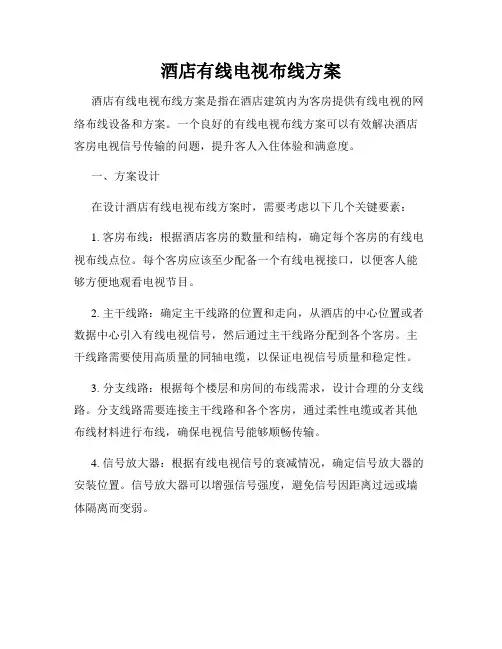 酒店有线电视布线方案

酒店有线电视布线方案是指在酒店建筑内为客房提供有线电视的网络布线设备和方案。一个良好的有线电视布线方案可以有效解决酒店客房电视信号传输的问题，提升客人入住体验和满意度。

一、方案设计

在设计酒店有线电视布线方案时，需要考虑以下几个关键要素：

1. 客房布线：根据酒店客房的数量和结构，确定每个客房的有线电视布线点位。每个客房应该至少配备一个有线电视接口，以便客人能够方便地观看电视节目。

2. 主干线路：确定主干线路的位置和走向，从酒店的中心位置或者数据中心引入有线电视信号，然后通过主干线路分配到各个客房。主干线路需要使用高质量的同轴电缆，以保证电视信号质量和稳定性。

3. 分支线路：根据每个楼层和房间的布线需求，设计合理的分支线路。分支线路需要连接主干线路和各个客房，通过柔性电缆或者其他布线材料进行布线，确保电视信号能够顺畅传输。

4. 信号放大器：根据有线电视信号的衰减情况，确定信号放大器的安装位置。信号放大器可以增强信号强度，避免信号因距离过远或墙体隔离而变弱。